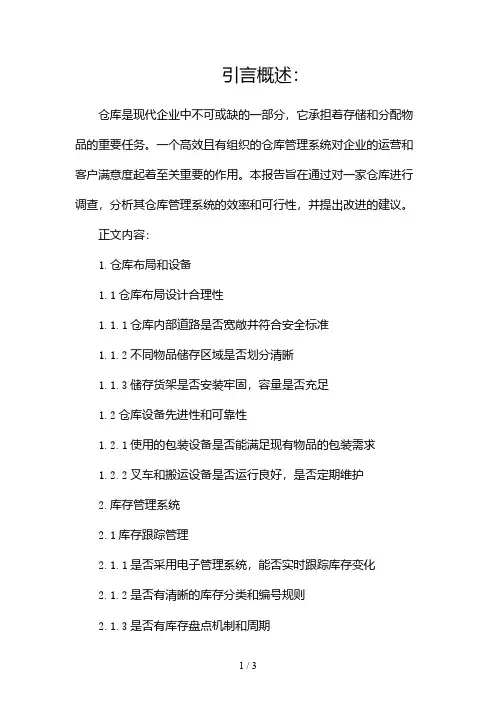 引言概述:

仓库是现代企业中不可或缺的一部分，它承担着存储和分配物品的重要任务。一个高效且有组织的仓库管理系统对企业的运营和客户满意度起着至关重要的作用。本报告旨在通过对一家仓库进行调查，分析其仓库管理系统的效率和可行性，并提出改进的建议。

正文内容:

1. 仓库布局和设备

1. 1 仓库布局设计合理性

1. 1. 1 仓库内部道路是否宽敞并符合安全标准

1. 1. 2 不同物品储存区域是否划分清晰

1. 1. 3 储存货架是否安装牢固，容量是否充足

1. 2 仓库设备先进性和可靠性

1. 2. 1 使用的包装设备是否能满足现有物品的包装需求

1. 2. 2 叉车和搬运设备是否运行良好，是否定期维护

2. 库存管理系统

2. 1 库存跟踪管理

2. 1. 1 是否采用电子管理系统，能否实时跟踪库存变化

2. 1. 2 是否有清晰的库存分类和编号规则

2. 1. 3 是否有库存盘点机制和周期

1 / 3